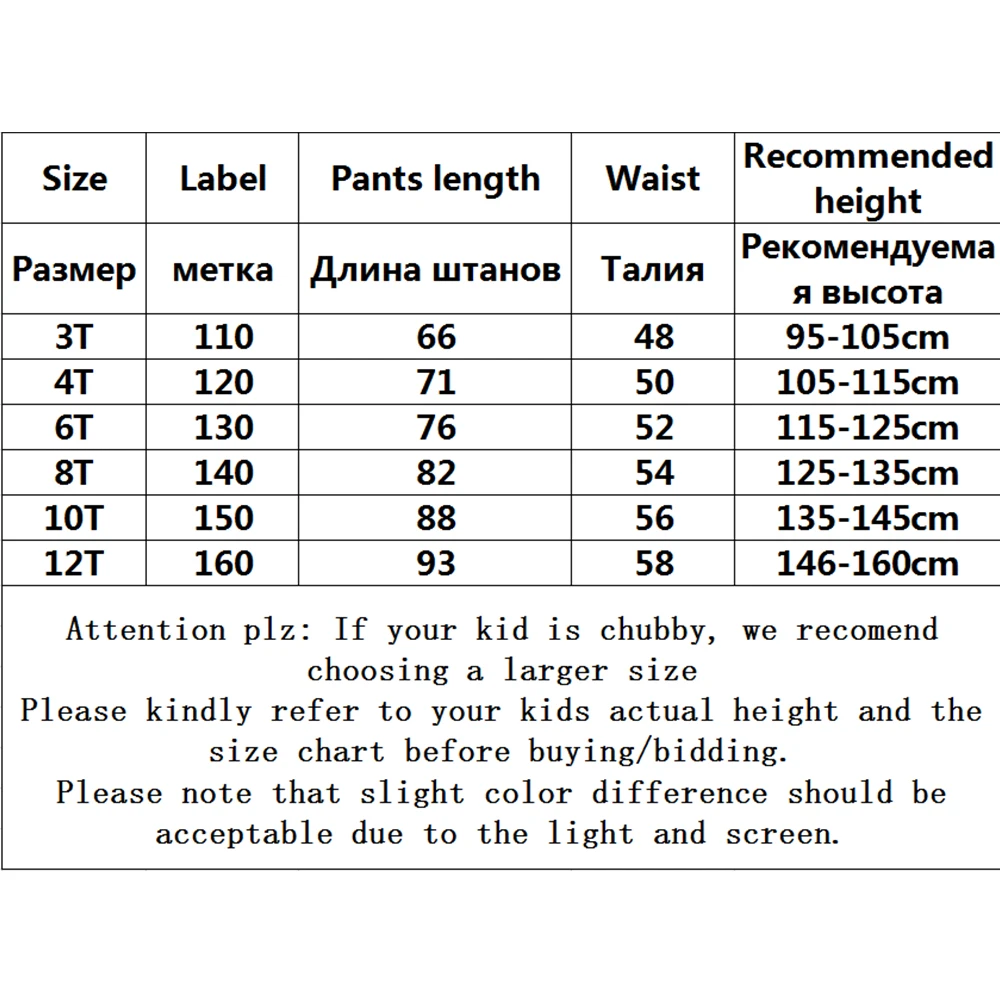 | Size | Label | Pants length | Waist | Recommended height |
|---|---|---|---|---|
| Размер | метка | Длина штанов | Талия | Рекомендуемая высота |
| 3T | 110 | 66 | 48 | 95-105cm |
| 4T | 120 | 71 | 50 | 105-115cm |
| 6T | 130 | 76 | 52 | 115-125cm |
| 8T | 140 | 82 | 54 | 125-135cm |
| 10T | 150 | 88 | 56 | 135-145cm |
| 12T | 160 | 93 | 58 | 146-160cm |

Attention plz: If your kid is chubby, we recomend choosing a larger size
Please kindly refer to your kids actual height and the size chart before buying/bidding.
Please note that slight color difference should be acceptable due to the light and screen.